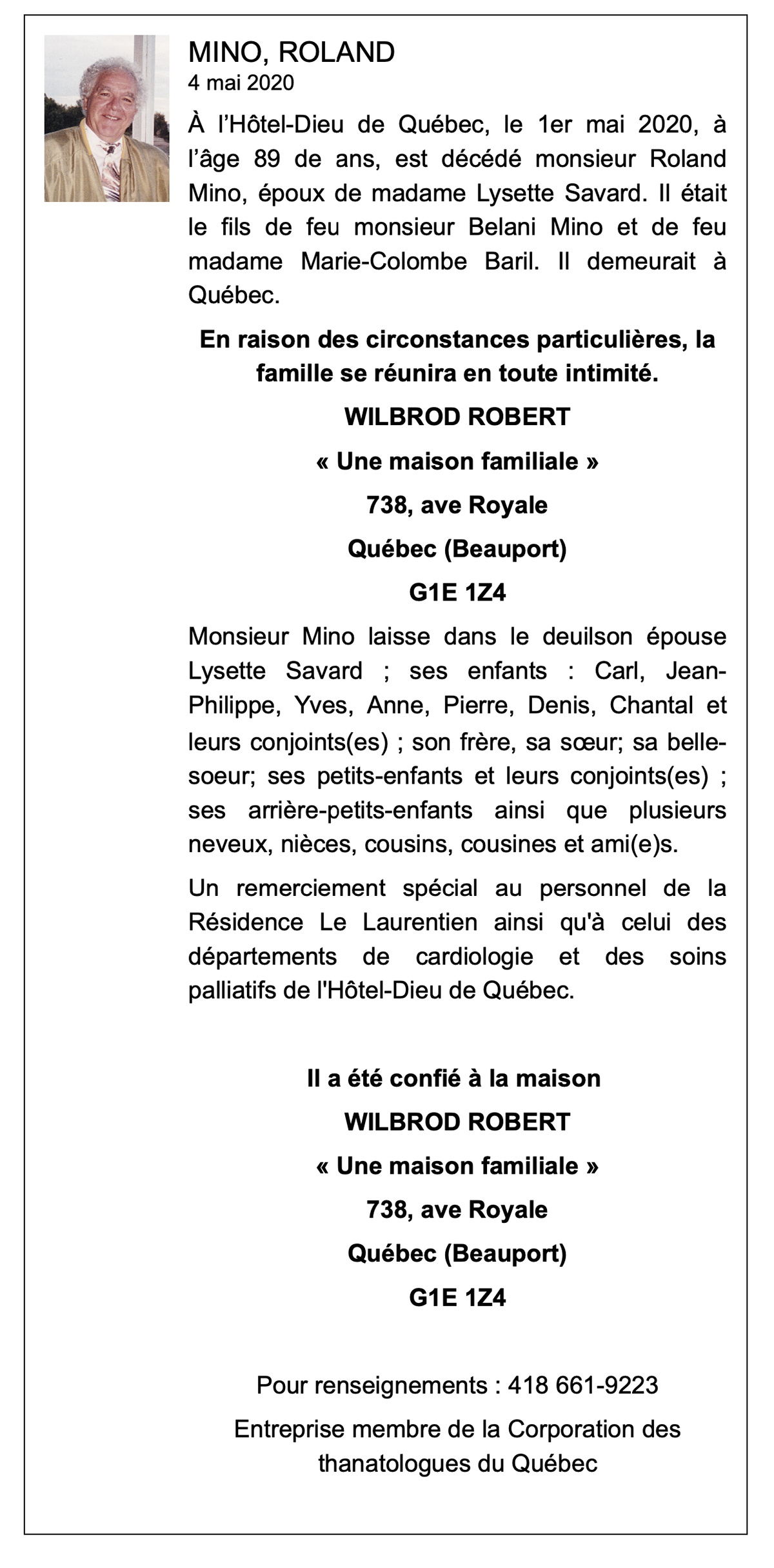 MINO, ROLAND
4 mai 2020

À l'Hôtel-Dieu de Québec, le 1er mai 2020, à l'âge 89 de ans, est décédé monsieur Roland Mino, époux de madame Lysette Savard. Il était le fils de feu monsieur Belani Mino et de feu madame Marie-Colombe Baril. Il demeurait à Québec.

En raison des circonstances particulières, la famille se réunira en toute intimité.

WILBROD ROBERT

« Une maison familiale »

738, ave Royale

Québec (Beauport)

G1E 1Z4

Monsieur Mino laisse dans le deuilson épouse Lysette Savard ; ses enfants : Carl, Jean-Philippe, Yves, Anne, Pierre, Denis, Chantal et leurs conjoints(es) ; son frère, sa sœur; sa belle-soeur; ses petits-enfants et leurs conjoints(es) ; ses arrière-petits-enfants ainsi que plusieurs neveux, nièces, cousins, cousines et ami(e)s.

Un remerciement spécial au personnel de la Résidence Le Laurentien ainsi qu'à celui des départements de cardiologie et des soins palliatifs de l'Hôtel-Dieu de Québec.

Il a été confié à la maison

WILBROD ROBERT

« Une maison familiale »

738, ave Royale

Québec (Beauport)

G1E 1Z4

Pour renseignements : 418 661-9223

Entreprise membre de la Corporation des thanatologues du Québec